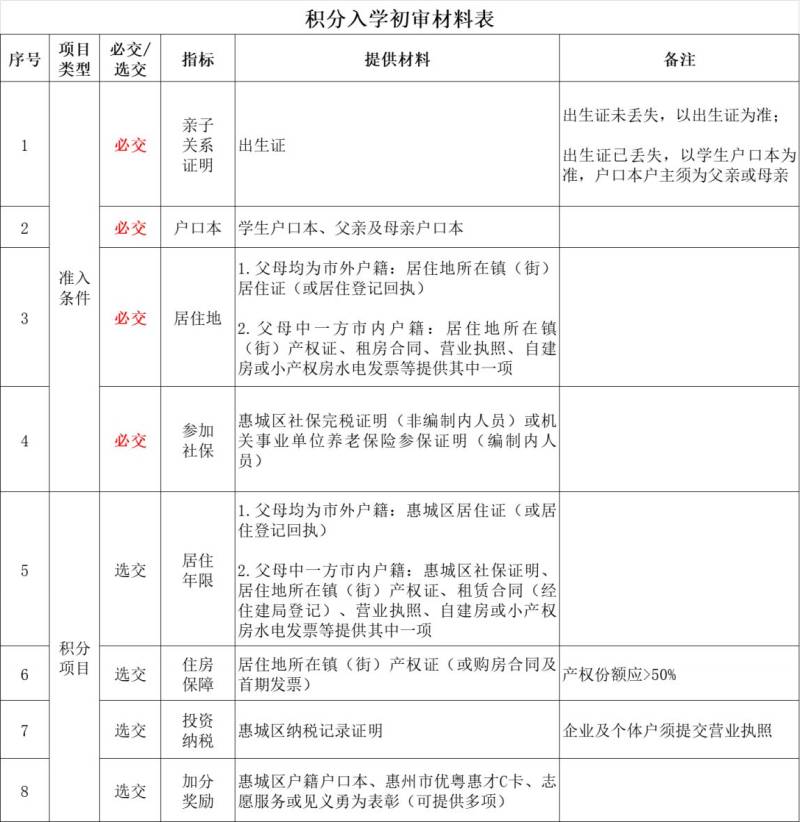 积分入学初审材料表

| 序号 | 项目类型 | 必交/选交 | 指标 | 提供材料 | 备注 |
|---|---|---|---|---|---|
| 1 | 准入条件 | 必交 | 亲子关系证明 | 出生证 | 出生证未丢失，以出生证为准；出生证已丢失，以学生户口本为准，户口本户主须为父亲或母亲 |
| 2 | | 必交 | 户口本 | 学生户口本、父亲及母亲户口本 | |
| 3 | | 必交 | 居住地 | 1.父母均为市外户籍：居住地所在镇（街）居住证（或居住登记回执） 2.父母中一方市内户籍：居住地所在镇（街）产权证、租房合同、营业执照、自建房或小产权房水电发票等提供其中一项 | |
| 4 | | 必交 | 参加社保 | 惠城区社保完税证明（非编制内人员）或机关事业单位养老保险参保证明（编制内人员） | |
| 5 | 积分项目 | 选交 | 居住年限 | 1.父母均为市外户籍：惠城区居住证（或居住登记回执） 2.父母中一方市内户籍：惠城区社保证明、居住地所在镇（街）产权证、租赁合同（经住建局登记）、营业执照、自建房或小产权房水电发票等提供其中一项 | |
| 6 | | 选交 | 住房保障 | 居住地所在镇（街）产权证（或购房合同及首期发票） | 产权份额应>50% |
| 7 | | 选交 | 投资纳税 | 惠城区纳税记录证明 | 企业及个体户须提交营业执照 |
| 8 | | 选交 | 加分奖励 | 惠城区户籍户口本、惠州市优粤惠才C卡、志愿服务或见义勇为表彰（可提供多项） | |